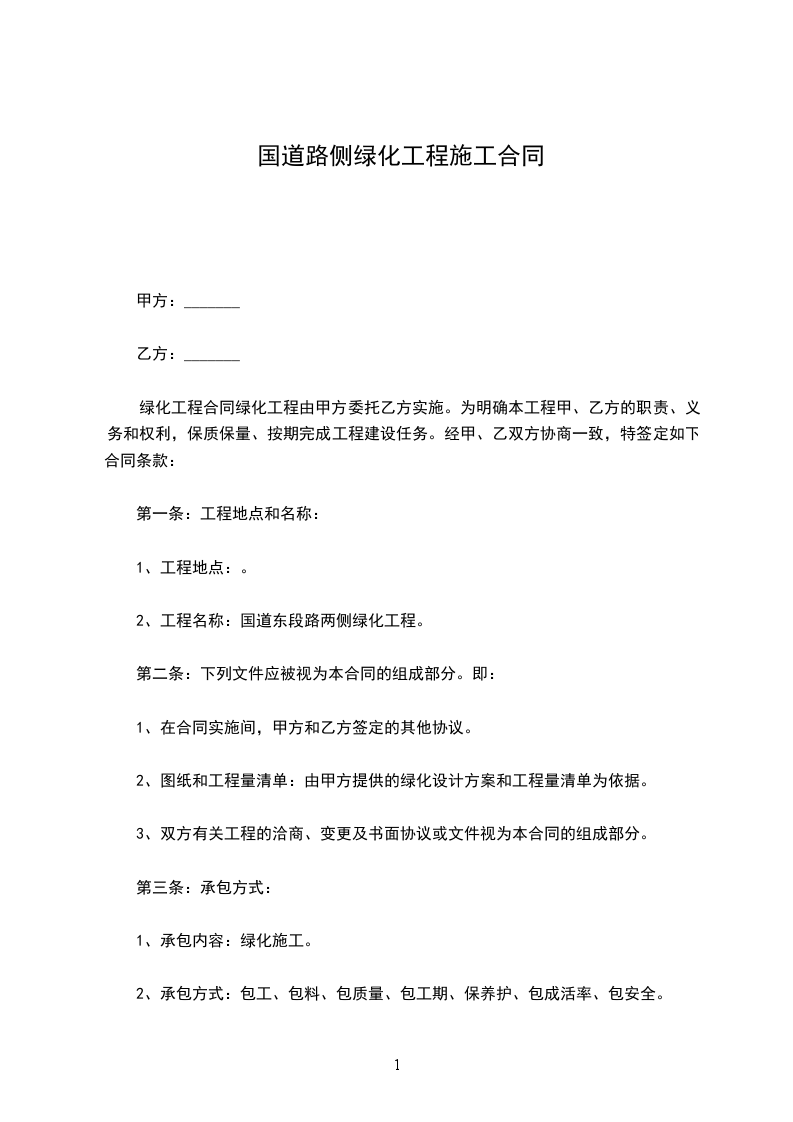 国道路侧绿化工程施工合同

甲方：_______

乙方：_______

绿化工程合同绿化工程由甲方委托乙方实施。为明确本工程甲、乙方的职责、义务和权利，保质保量、按期完成工程建设任务。经甲、乙双方协商一致，特签定如下合同条款：

第一条：工程地点和名称：

1、工程地点：。

2、工程名称：国道东段路两侧绿化工程。

第二条：下列文件应被视为本合同的组成部分。即：

1、在合同实施间，甲方和乙方签定的其他协议。

2、图纸和工程量清单：由甲方提供的绿化设计方案和工程量清单为依据。

3、双方有关工程的洽商、变更及书面协议或文件视为本合同的组成部分。

第三条：承包方式：

1、承包内容：绿化施工。

2、承包方式：包工、包料、包质量、包工期、保养护、包成活率、包安全。

1